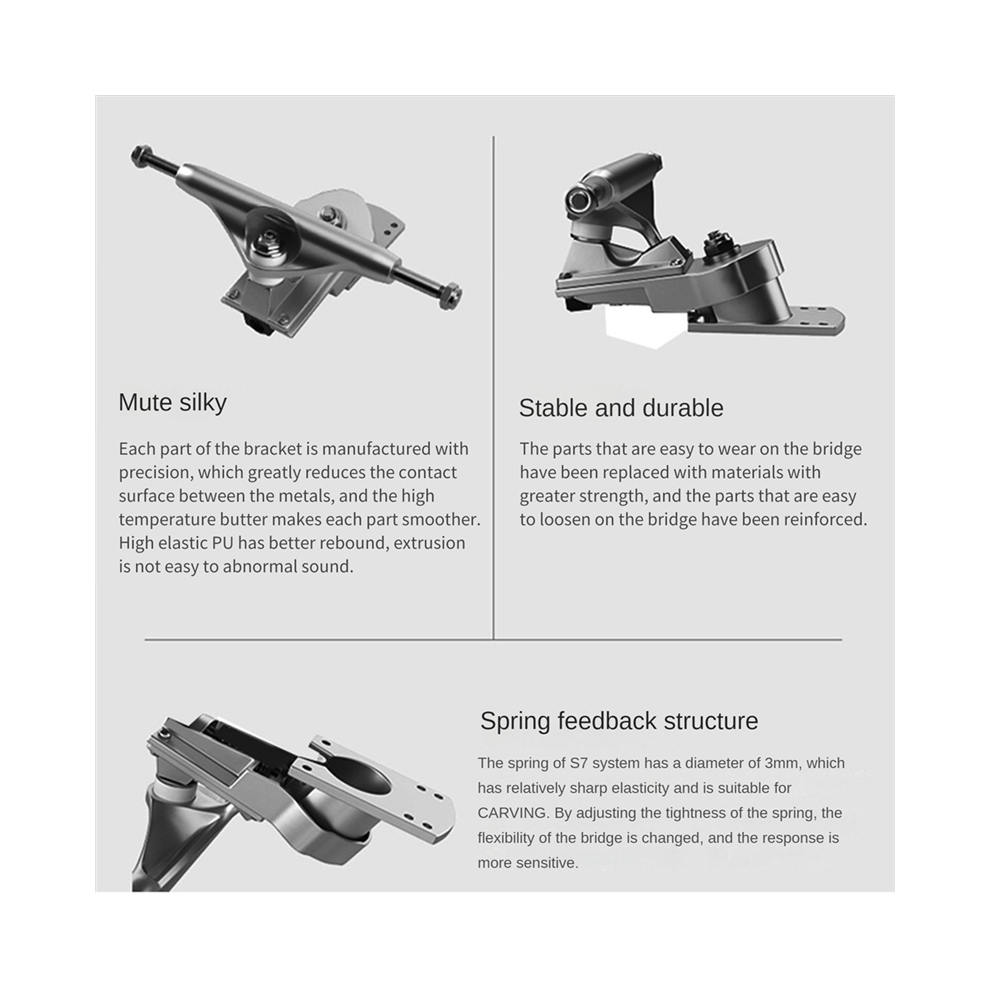 Mute silky

Each part of the bracket is manufactured with precision, which greatly reduces the contact surface between the metals, and the high temperature butter makes each part smoother. High elastic PU has better rebound, extrusion is not easy to abnormal sound.

Stable and durable

The parts that are easy to wear on the bridge have been replaced with materials with greater strength, and the parts that are easy to loosen on the bridge have been reinforced.

Spring feedback structure

The spring of S7 system has a diameter of 3mm, which has relatively sharp elasticity and is suitable for CARVING. By adjusting the tightness of the spring, the flexibility of the bridge is changed, and the response is more sensitive.